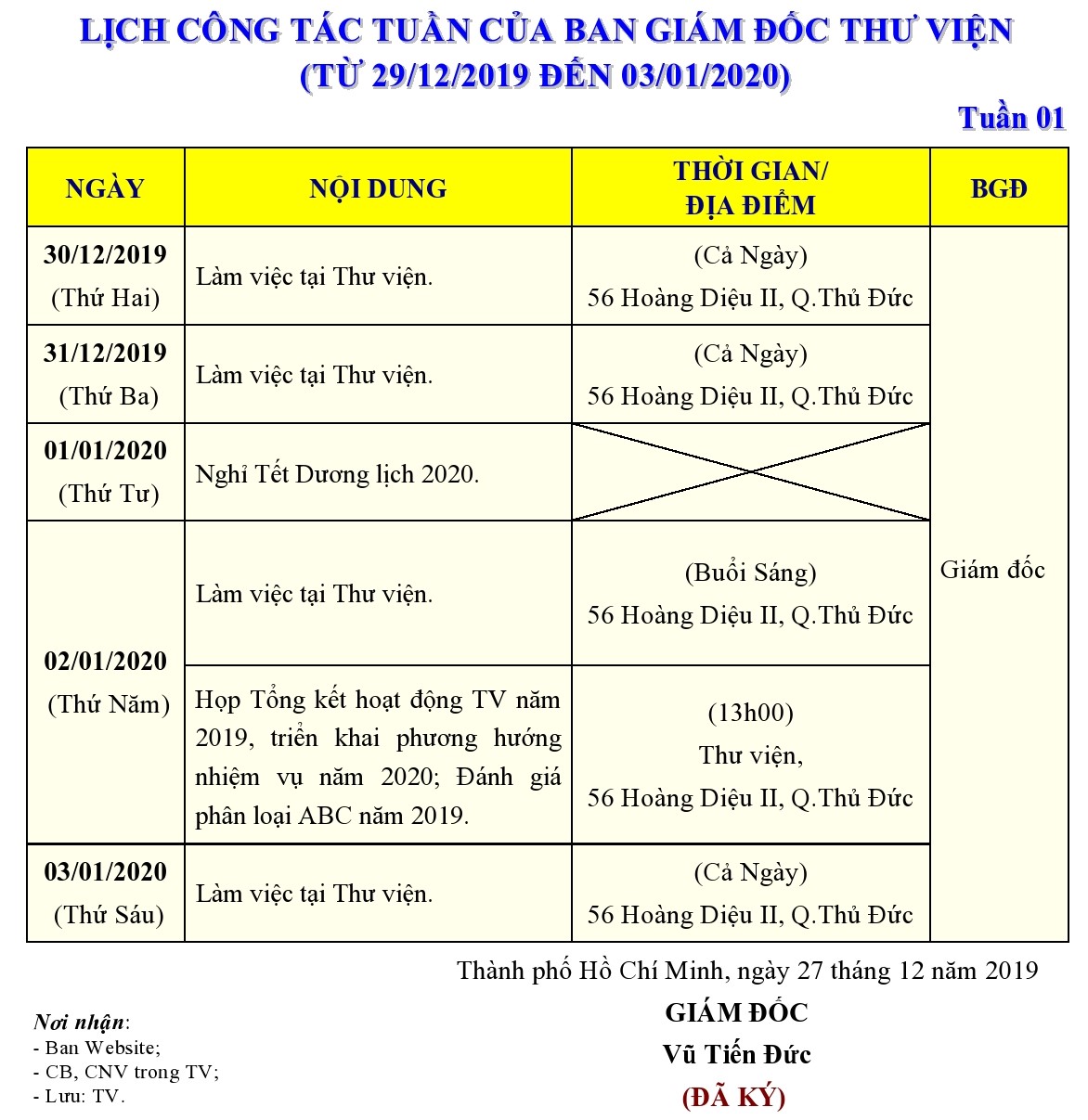 LỊCH CÔNG TÁC TUẦN CỦA BAN GIÁM ĐỐC THƯ VIỆN
(TỪ 29/12/2019 ĐẾN 03/01/2020)

Tuần 01

| NGÀY | NỘI DUNG | THỜI GIAN/ ĐỊA ĐIỂM | BGĐ |
|---|---|---|---|
| 30/12/2019 (Thứ Hai) | Làm việc tại Thư viện. | (Cả Ngày) 56 Hoàng Diệu II, Q.Thủ Đức | Giám đốc |
| 31/12/2019 (Thứ Ba) | Làm việc tại Thư viện. | (Cả Ngày) 56 Hoàng Diệu II, Q.Thủ Đức | |
| 01/01/2020 (Thứ Tư) | Nghỉ Tết Dương lịch 2020. | | |
| 02/01/2020 (Thứ Năm) | Làm việc tại Thư viện. | (Buổi Sáng) 56 Hoàng Diệu II, Q.Thủ Đức | |
| | Họp Tổng kết hoạt động TV năm 2019, triển khai phương hướng nhiệm vụ năm 2020; Đánh giá phân loại ABC năm 2019. | (13h00) Thư viện, 56 Hoàng Diệu II, Q.Thủ Đức | |
| 03/01/2020 (Thứ Sáu) | Làm việc tại Thư viện. | (Cả Ngày) 56 Hoàng Diệu II, Q.Thủ Đức | |

Thành phố Hồ Chí Minh, ngày 27 tháng 12 năm 2019
GIÁM ĐỐC
Vũ Tiến Đức
(ĐÃ KÝ)

Nơi nhận:
- Ban Website;
- CB, CNV trong TV;
- Lưu: TV.